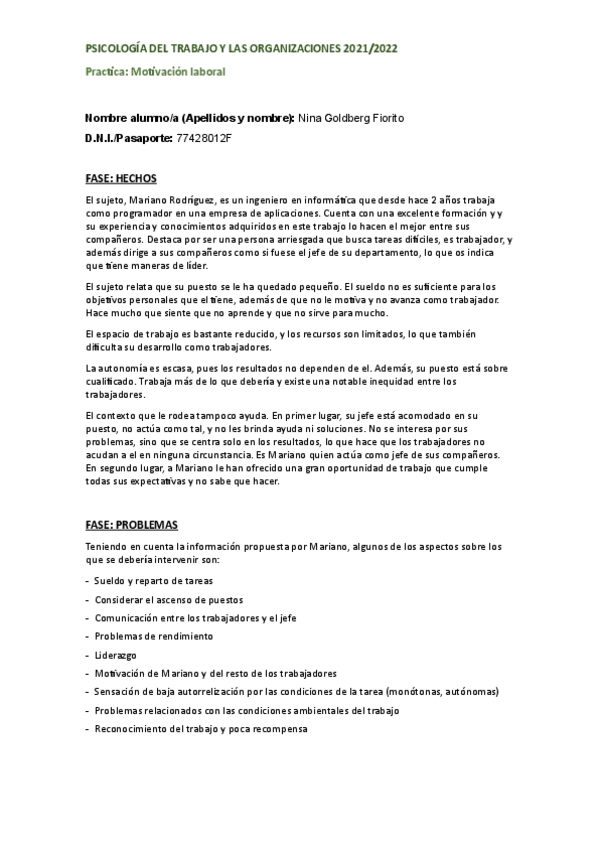 PSICOLOGÍA DEL TRABAJO Y LAS ORGANIZACIONES 2021/2022

Practica: Motivación laboral

Nombre alumno/a (Apellidos y nombre): Nina Goldberg Fiorito

D.N.I./Pasaporte: 77428012F

FASE: HECHOS

El sujeto, Mariano Rodríguez, es un ingeniero en informática que desde hace 2 años trabaja como programador en una empresa de aplicaciones. Cuenta con una excelente formación y y su experiencia y conocimientos adquiridos en este trabajo lo hacen el mejor entre sus compañeros. Destaca por ser una persona arriesgada que busca tareas difíciles, es trabajador, y además dirige a sus compañeros como si fuese el jefe de su departamento, lo que os indica que tiene maneras de líder.

El sujeto relata que su puesto se le ha quedado pequeño. El sueldo no es suficiente para los objetivos personales que el tiene, además de que no le motiva y no avanza como trabajador. Hace mucho que siente que no aprende y que no sirve para mucho.

El espacio de trabajo es bastante reducido, y los recursos son limitados, lo que también dificulta su desarrollo como trabajadores.

La autonomía es escasa, pues los resultados no dependen de el. Además, su puesto está sobre cualificado. Trabaja más de lo que debería y existe una notable inequidad entre los trabajadores.

El contexto que le rodea tampoco ayuda. En primer lugar, su jefe está acomodado en su puesto, no actúa como tal, y no les brinda ayuda ni soluciones. No se interesa por sus problemas, sino que se centra solo en los resultados, lo que hace que los trabajadores no acudan a el en ninguna circunstancia. Es Mariano quien actúa como jefe de sus compañeros. En segundo lugar, a Mariano le han ofrecido una gran oportunidad de trabajo que cumple todas sus expectativas y no sabe que hacer.

FASE: PROBLEMAS

Teniendo en cuenta la información propuesta por Mariano, algunos de los aspectos sobre los que se debería intervenir son:

- Sueldo y reparto de tareas
- Considerar el ascenso de puestos
- Comunicación entre los trabajadores y el jefe
- Problemas de rendimiento
- Liderazgo
- Motivación de Mariano y del resto de los trabajadores
- Sensación de baja autorrelización por las condiciones de la tarea (monótonas, autónomas)
- Problemas relacionados con las condiciones ambientales del trabajo
- Reconocimiento del trabajo y poca recompensa